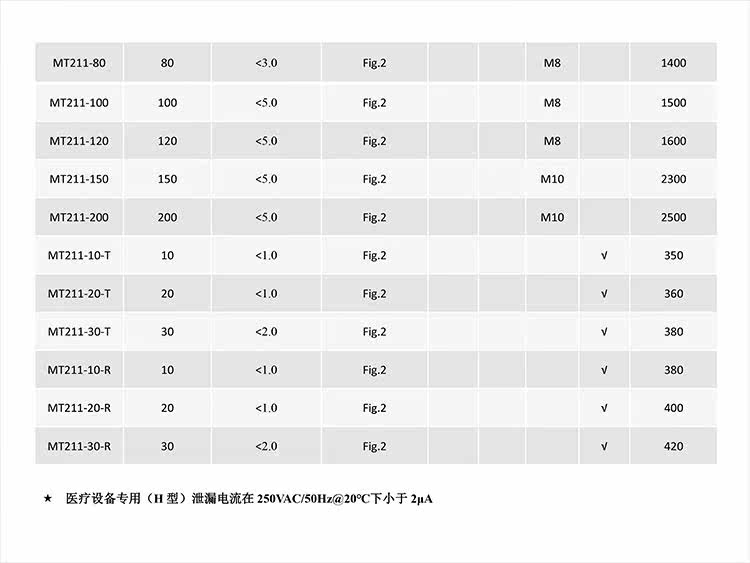 | MT211-80 | 80 | <3.0 | Fig.2 |  |  | M8 |  | 1400 |
|---|---|---|---|---|---|---|---|---|
| MT211-100 | 100 | <5.0 | Fig.2 |  |  | M8 |  | 1500 |
| MT211-120 | 120 | <5.0 | Fig.2 |  |  | M8 |  | 1600 |
| MT211-150 | 150 | <5.0 | Fig.2 |  |  | M10 |  | 2300 |
| MT211-200 | 200 | <5.0 | Fig.2 |  |  | M10 |  | 2500 |
| MT211-10-T | 10 | <1.0 | Fig.2 |  |  |  | √ | 350 |
| MT211-20-T | 20 | <1.0 | Fig.2 |  |  |  | √ | 360 |
| MT211-30-T | 30 | <2.0 | Fig.2 |  |  |  | √ | 380 |
| MT211-10-R | 10 | <1.0 | Fig.2 |  |  |  | √ | 380 |
| MT211-20-R | 20 | <1.0 | Fig.2 |  |  |  | √ | 400 |
| MT211-30-R | 30 | <2.0 | Fig.2 |  |  |  | √ | 420 |

★ 医疗设备专用（H型）泄漏电流在250VAC/50Hz@20°C下小于2μA